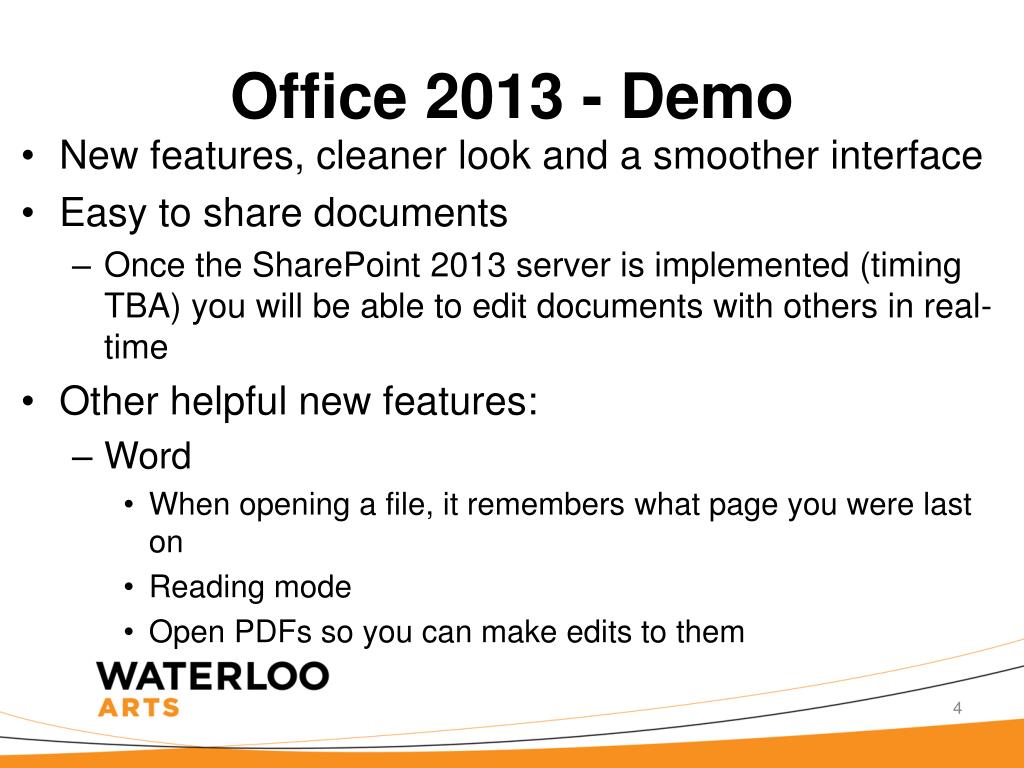 Office 2013 - Demo

• New features, cleaner look and a smoother interface
• Easy to share documents
– Once the SharePoint 2013 server is implemented (timing TBA) you will be able to edit documents with others in real-time
• Other helpful new features:
– Word
• When opening a file, it remembers what page you were last on
• Reading mode
• Open PDFs so you can make edits to them

WATERLOO
ARTS

4